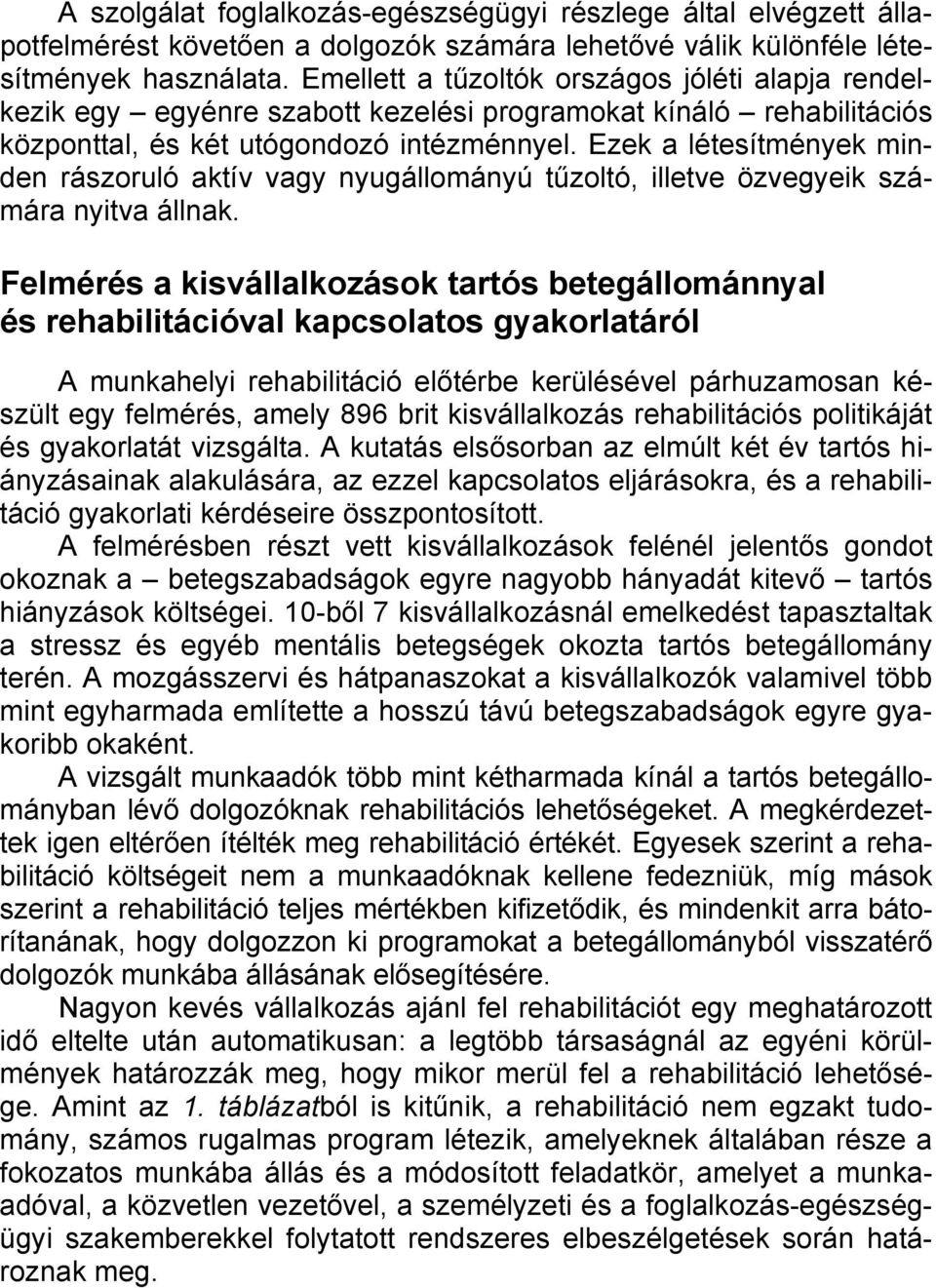 A szolgálat foglalkozás-egészségügyi részlege által elvégzett állapotfelmérést követően a dolgozók számára lehetővé válik különféle létesítmények használata. Emellett a tűzoltók országos jóléti alapja rendelkezik egy – egyénre szabott kezelési programokat kínáló – rehabilitációs központtal, és két utógondozó intézménnyel. Ezek a létesítmények minden rászoruló aktív vagy nyugállományú tűzoltó, illetve özvegyeik számára nyitva állnak.

Felmérés a kisvállalkozások tartós betegállománnyal és rehabilitációval kapcsolatos gyakorlatáról

A munkahelyi rehabilitáció előtérbe kerülésével párhuzamosan készült egy felmérés, amely 896 brit kisvállalkozás rehabilitációs politikáját és gyakorlatát vizsgálta. A kutatás elsősorban az elmúlt két év tartós hiányzásainak alakulására, az ezzel kapcsolatos eljárásokra, és a rehabilitáció gyakorlati kérdéseire összpontosított.

A felmérésben részt vett kisvállalkozások felénél jelentős gondot okoznak a – betegszabadságok egyre nagyobb hányadát kitevő – tartós hiányzások költségei. 10-ből 7 kisvállalkozásnál emelkedést tapasztaltak a stressz és egyéb mentális betegségek okozta tartós betegállomány terén. A mozgásszervi és hátpanaszokat a kisvállalkozók valamivel több mint egyharmada említette a hosszú távú betegszabadságok egyre gyakoribb okaként.

A vizsgált munkaadók több mint kétharmada kínál a tartós betegállományban lévő dolgozóknak rehabilitációs lehetőségeket. A megkérdezettek igen eltérően ítélték meg rehabilitáció értékét. Egyesek szerint a rehabilitáció költségeit nem a munkaadóknak kellene fedezniük, míg mások szerint a rehabilitáció teljes mértékben kifizetődik, és mindenkit arra bátorítanának, hogy dolgozzon ki programokat a betegállományból visszatérő dolgozók munkába állásának elősegítésére.

Nagyon kevés vállalkozás ajánl fel rehabilitációt egy meghatározott idő eltelte után automatikusan: a legtöbb társaságnál az egyéni körülmények határozzák meg, hogy mikor merül fel a rehabilitáció lehetősége. Amint az 1. táblázatból is kitűnik, a rehabilitáció nem egzakt tudomány, számos rugalmas program létezik, amelyeknek általában része a fokozatos munkába állás és a módosított feladatkör, amelyet a munkaadóval, a közvetlen vezetővel, a személyzeti és a foglalkozás-egészségügyi szakemberekkel folytatott rendszeres elbeszélgetések során határoznak meg.